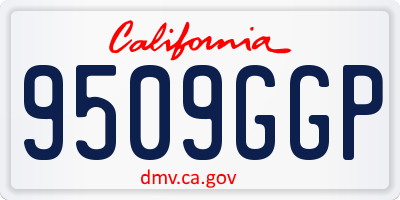 California

9509GGP

dmv.ca.gov